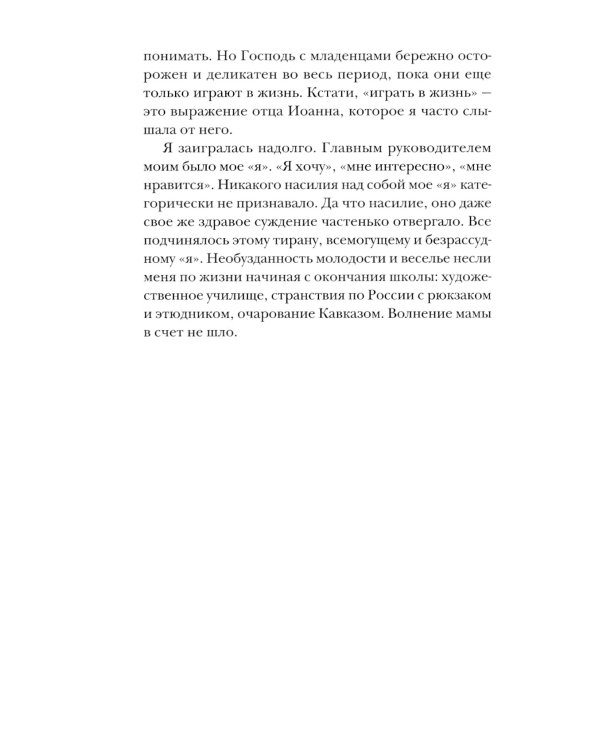 понимать. Но Господь с младенцами бережно осторожен и деликатен во весь период, пока они еще только играют в жизнь. Кстати, «играть в жизнь» – это выражение отца Иоанна, которое я часто слышала от него.

Я заигралась надолго. Главным руководителем моим было мое «я». «Я хочу», «мне интересно», «мне нравится». Никакого насилия над собой мое «я» категорически не признавало. Да что насилие, оно даже свое же здравое суждение частенько отвергало. Все подчинялось этому тирану, всемогущему и безрассудному «я». Необузданность молодости и веселье несли меня по жизни начиная с окончания школы: художественное училище, странствия по России с рюкзаком и этюдником, очарование Кавказом. Волнение мамы в счет не шло.